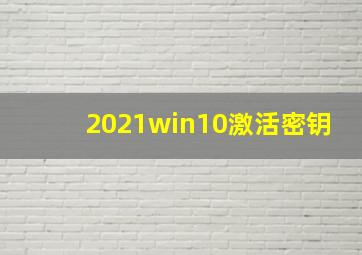 2021win10激活密钥